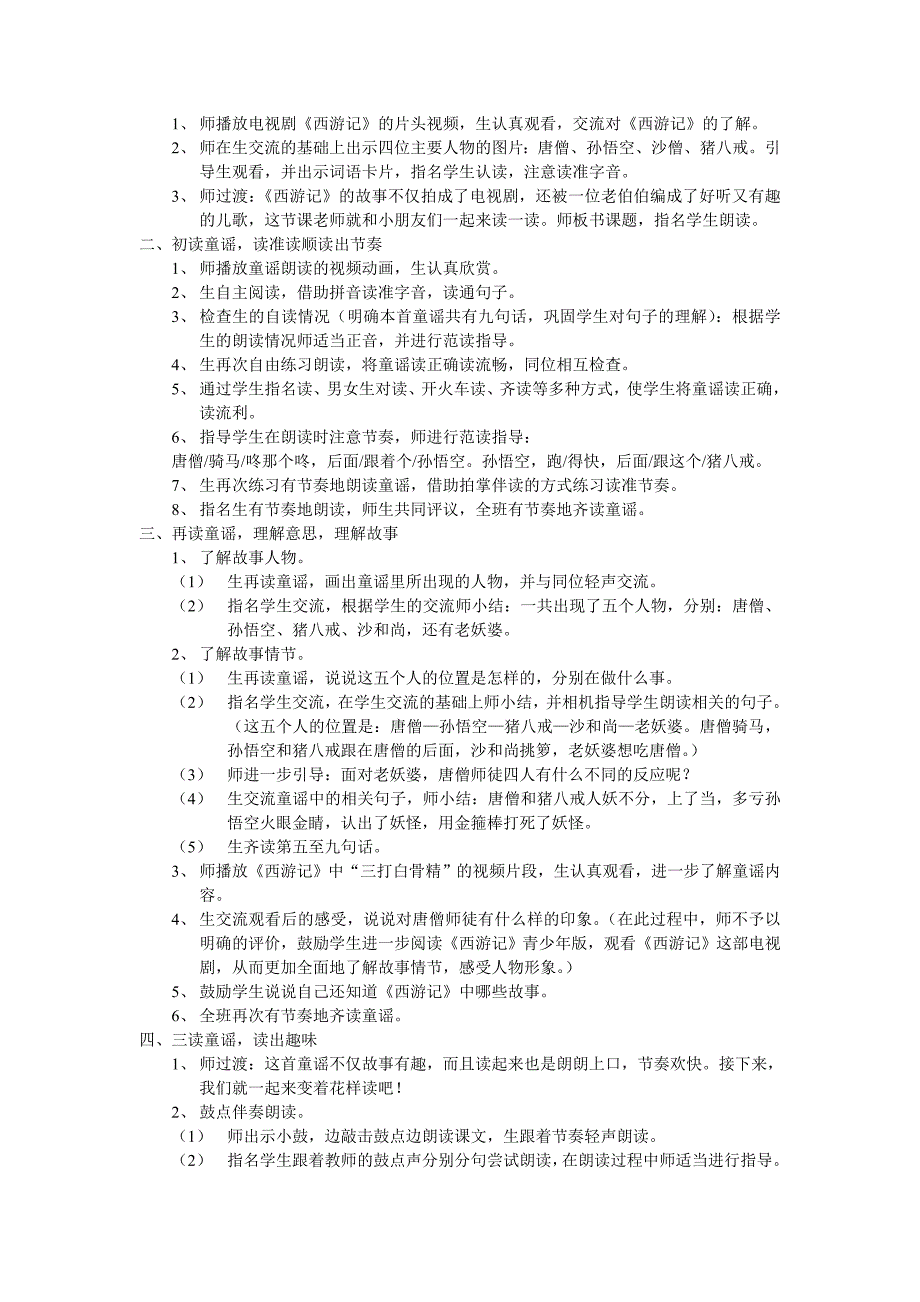 1、 师播放电视剧《西游记》的片头视频，生认真观看，交流对《西游记》的了解。
2、 师在生交流的基础上出示四位主要人物的图片：唐僧、孙悟空、沙僧、猪八戒。引导生观看，并出示词语卡片，指名学生认读，注意读准字音。
3、 师过渡：《西游记》的故事不仅拍成了电视剧，还被一位老伯伯编成了好听又有趣的儿歌，这节课老师就和小朋友们一起来读一读。师板书课题，指名学生朗读。
二、初读童谣，读准读顺读出节奏
1、 师播放童谣朗读的视频动画，生认真欣赏。
2、 生自主阅读，借助拼音读准字音，读通句子。
3、 检查生的自读情况（明确本首童谣共有九句话，巩固学生对句子的理解）：根据学生的朗读情况师适当正音，并进行范读指导。
4、 生再次自由练习朗读，将童谣读正确读流畅，同位相互检查。
5、 通过学生指名读、男女生对读、开火车读、齐读等多种方式，使学生将童谣读正确，读流利。
6、 指导学生在朗读时注意节奏，师进行范读指导：
唐僧/骑马/咚那个咚，后面/跟着个/孙悟空。孙悟空，跑/得快，后面/跟这个/猪八戒。
7、 生再次练习有节奏地朗读童谣，借助拍掌伴读的方式练习读准节奏。
8、 指名生有节奏地朗读，师生共同评议，全班有节奏地齐读童谣。
三、再读童谣，理解意思，理解故事
1、 了解故事人物。
（1） 生再读童谣，画出童谣里所出现的人物，并与同位轻声交流。
（2） 指名学生交流，根据学生的交流师小结：一共出现了五个人物，分别：唐僧、孙悟空、猪八戒、沙和尚，还有老妖婆。
2、 了解故事情节。
（1） 生再读童谣，说说这五个人的位置是怎样的，分别在做什么事。
（2） 指名学生交流，在学生交流的基础上师小结，并相机指导学生朗读相关的句子。（这五个人的位置是：唐僧—孙悟空—猪八戒—沙和尚—老妖婆。唐僧骑马，孙悟空和猪八戒跟在唐僧的后面，沙和尚挑箩，老妖婆想吃唐僧。）
（3） 师进一步引导：面对老妖婆，唐僧师徒四人有什么不同的反应呢？
（4） 生交流童谣中的相关句子，师小结：唐僧和猪八戒人妖不分，上了当，多亏孙悟空火眼金睛，认出了妖怪，用金箍棒打死了妖怪。
（5） 生齐读第五至九句话。
3、 师播放《西游记》中“三打白骨精”的视频片段，生认真观看，进一步了解童谣内容。
4、 生交流观看后的感受，说说对唐僧师徒有什么样的印象。（在此过程中，师不予以明确的评价，鼓励学生进一步阅读《西游记》青少年版，观看《西游记》这部电视剧，从而更加全面地了解故事情节，感受人物形象。）
5、 鼓励学生说说自己还知道《西游记》中哪些故事。
6、 全班再次有节奏地齐读童谣。
四、三读童谣，读出趣味
1、 师过渡：这首童谣不仅故事有趣，而且读起来也是朗朗上口，节奏欢快。接下来，我们就一起来变着花样读吧！
2、 鼓点伴奏朗读。
（1） 师出示小鼓，边敲击鼓点边朗读课文，生跟着节奏轻声朗读。
（2） 指名学生跟着教师的鼓点声分别分句尝试朗读，在朗读过程中师适当进行指导。